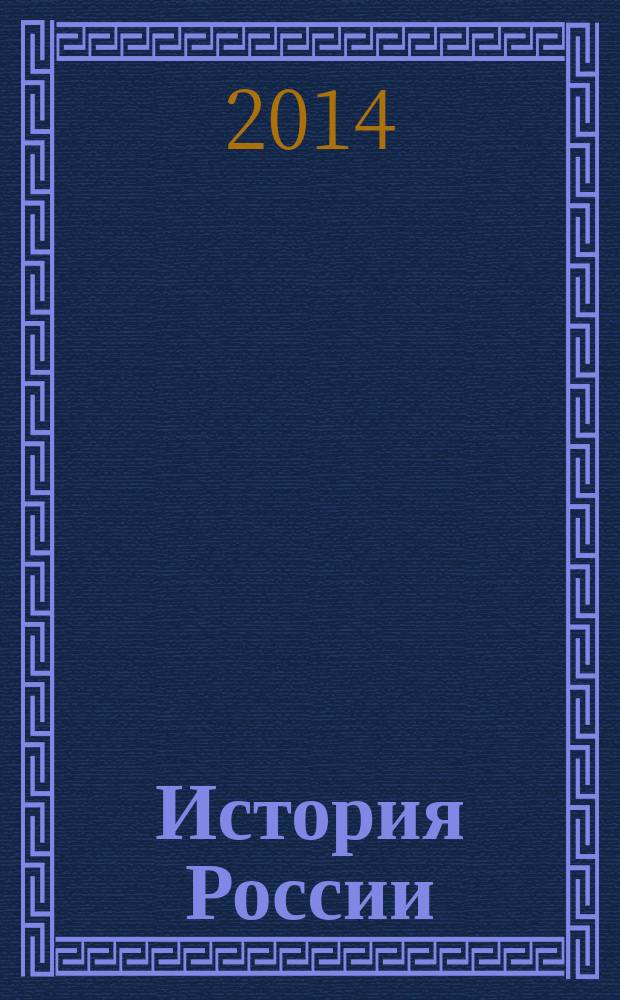 2014

История России